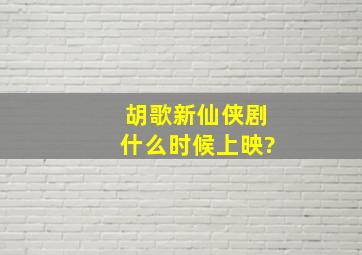 胡歌新仙侠剧
什么时候上映?